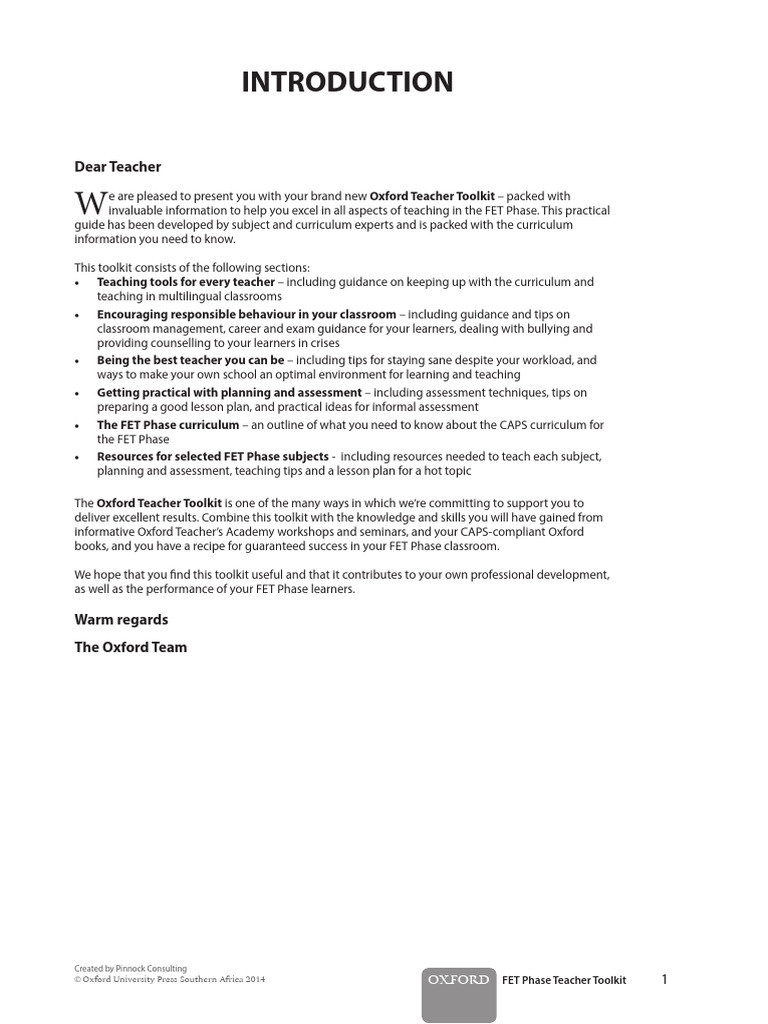 INTRODUCTION

Dear Teacher

We are pleased to present you with your brand new Oxford Teacher Toolkit – packed with invaluable information to help you excel in all aspects of teaching in the FET Phase. This practical guide has been developed by subject and curriculum experts and is packed with the curriculum information you need to know.

This toolkit consists of the following sections:
• Teaching tools for every teacher – including guidance on keeping up with the curriculum and teaching in multilingual classrooms
• Encouraging responsible behaviour in your classroom – including guidance and tips on classroom management, career and exam guidance for your learners, dealing with bullying and providing counselling to your learners in crises
• Being the best teacher you can be – including tips for staying sane despite your workload, and ways to make your own school an optimal environment for learning and teaching
• Getting practical with planning and assessment – including assessment techniques, tips on preparing a good lesson plan, and practical ideas for informal assessment
• The FET Phase curriculum – an outline of what you need to know about the CAPS curriculum for the FET Phase
• Resources for selected FET Phase subjects - including resources needed to teach each subject, planning and assessment, teaching tips and a lesson plan for a hot topic

The Oxford Teacher Toolkit is one of the many ways in which we're committing to support you to deliver excellent results. Combine this toolkit with the knowledge and skills you will have gained from informative Oxford Teacher's Academy workshops and seminars, and your CAPS-compliant Oxford books, and you have a recipe for guaranteed success in your FET Phase classroom.

We hope that you find this toolkit useful and that it contributes to your own professional development, as well as the performance of your FET Phase learners.

Warm regards

The Oxford Team

Created by Pinnock Consulting
© Oxford University Press Southern Africa 2014

OXFORD FET Phase Teacher Toolkit 1